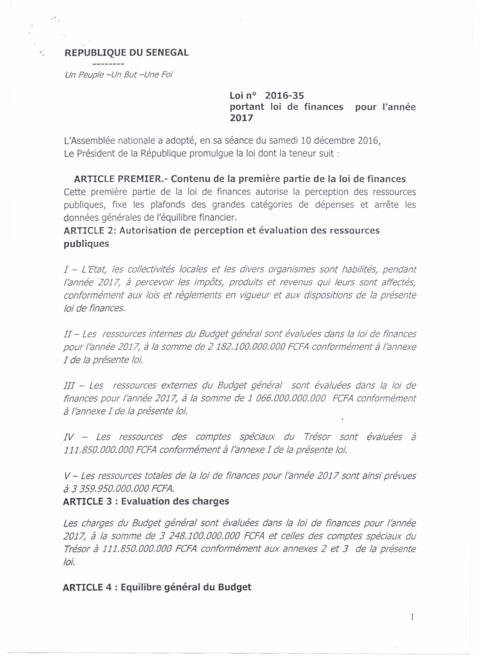 REPUBLIQUE DU SENEGAL
--------
Un Peuple –Un But –Une Foi

Loi n° 2016-35
portant loi de finances pour l'année 2017

L'Assemblée nationale a adopté, en sa séance du samedi 10 décembre 2016,
Le Président de la République promulgue la loi dont la teneur suit :

ARTICLE PREMIER.- Contenu de la première partie de la loi de finances
Cette première partie de la loi de finances autorise la perception des ressources publiques, fixe les plafonds des grandes catégories de dépenses et arrête les données générales de l'équilibre financier.
ARTICLE 2: Autorisation de perception et évaluation des ressources publiques

I – L'Etat, les collectivités locales et les divers organismes sont habilités, pendant l'année 2017, à percevoir les impôts, produits et revenus qui leurs sont affectés, conformément aux lois et règlements en vigueur et aux dispositions de la présente loi de finances.

II – Les ressources internes du Budget général sont évaluées dans la loi de finances pour l'année 2017, à la somme de 2 182.100.000.000 FCFA conformément à l'annexe I de la présente loi.

III – Les ressources externes du Budget général sont évaluées dans la loi de finances pour l'année 2017, à la somme de 1 066.000.000.000 FCFA conformément à l'annexe I de la présente loi.

IV – Les ressources des comptes spéciaux du Trésor sont évaluées à 111.850.000.000 FCFA conformément à l'annexe I de la présente loi.

V – Les ressources totales de la loi de finances pour l'année 2017 sont ainsi prévues à 3 359.950.000.000 FCFA.
ARTICLE 3 : Evaluation des charges

Les charges du Budget général sont évaluées dans la loi de finances pour l'année 2017, à la somme de 3 248.100.000.000 FCFA et celles des comptes spéciaux du Trésor à 111.850.000.000 FCFA conformément aux annexes 2 et 3 de la présente loi.

ARTICLE 4 : Equilibre général du Budget

1